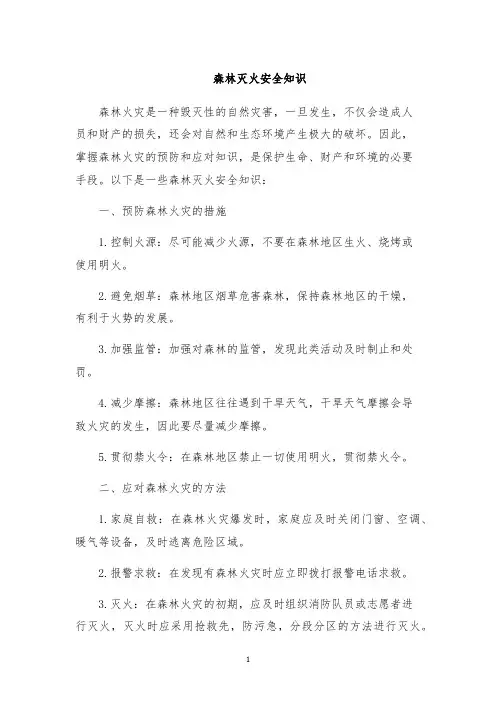 森林灭火安全知识

森林火灾是一种毁灭性的自然灾害，一旦发生，不仅会造成人员和财产的损失，还会对自然和生态环境产生极大的破坏。因此，掌握森林火灾的预防和应对知识，是保护生命、财产和环境的必要手段。以下是一些森林灭火安全知识：

一、预防森林火灾的措施

1.控制火源：尽可能减少火源，不要在森林地区生火、烧烤或使用明火。

2.避免烟草：森林地区烟草危害森林，保持森林地区的干燥，有利于火势的发展。

3.加强监管：加强对森林的监管，发现此类活动及时制止和处罚。

4.减少摩擦：森林地区往往遇到干旱天气，干旱天气摩擦会导致火灾的发生，因此要尽量减少摩擦。

5.贯彻禁火令：在森林地区禁止一切使用明火，贯彻禁火令。

二、应对森林火灾的方法

1.家庭自救：在森林火灾爆发时，家庭应及时关闭门窗、空调、暖气等设备，及时逃离危险区域。

2.报警求救：在发现有森林火灾时应立即拨打报警电话求救。

3.灭火：在森林火灾的初期，应及时组织消防队员或志愿者进行灭火，灭火时应采用抢救先，防污急，分段分区的方法进行灭火。

1